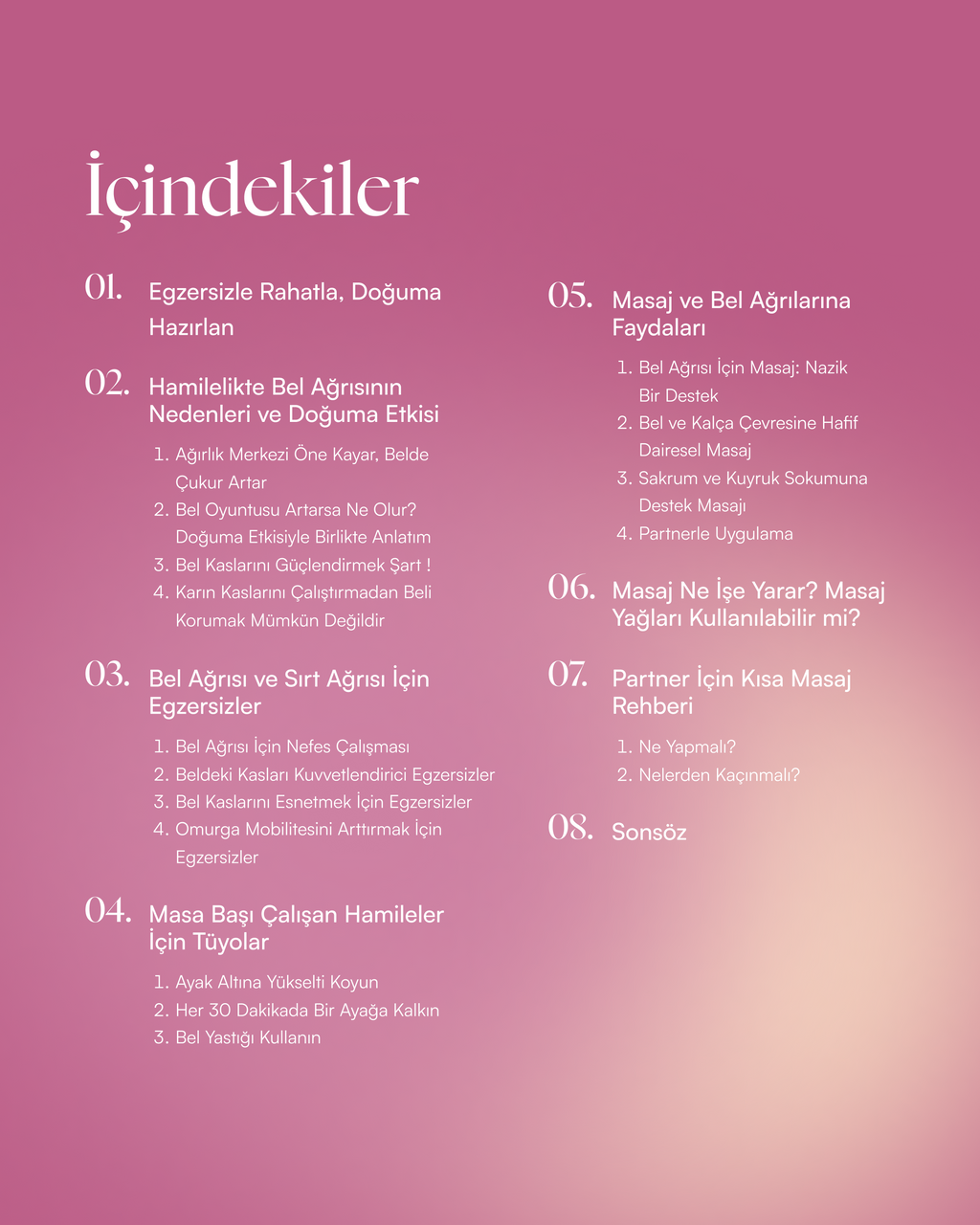 İçindekiler

01. Egzersizle Rahatla, Doğuma Hazırlan

02. Hamilelikte Bel Ağrısının Nedenleri ve Doğuma Etkisi

1. Ağırlık Merkezi Öne Kayar, Belde Çukur Artar
2. Bel Oyuntusu Artarsa Ne Olur? Doğuma Etkisiyle Birlikte Anlatım
3. Bel Kaslarını Güçlendirmek Şart !
4. Karın Kaslarını Çalıştırmadan Beli Korumak Mümkün Değildir

03. Bel Ağrısı ve Sırt Ağrısı İçin Egzersizler

1. Bel Ağrısı İçin Nefes Çalışması
2. Beldeki Kasları Kuvvetlendirici Egzersizler
3. Bel Kaslarını Esnetmek İçin Egzersizler
4. Omurga Mobilitesini Arttırmak İçin Egzersizler

04. Masa Başı Çalışan Hamileler İçin Tüyolar

1. Ayak Altına Yükselti Koyun
2. Her 30 Dakikada Bir Ayağa Kalkın
3. Bel Yastığı Kullanın

05. Masaj ve Bel Ağrılarına Faydaları

1. Bel Ağrısı İçin Masaj: Nazik Bir Destek
2. Bel ve Kalça Çevresine Hafif Dairesel Masaj
3. Sakrum ve Kuyruk Sokumuna Destek Masajı
4. Partnerle Uygulama

06. Masaj Ne İşe Yarar? Masaj Yağları Kullanılabilir mi?

07. Partner İçin Kısa Masaj Rehberi

1. Ne Yapmalı?
2. Nelerden Kaçınmalı?

08. Sonsöz